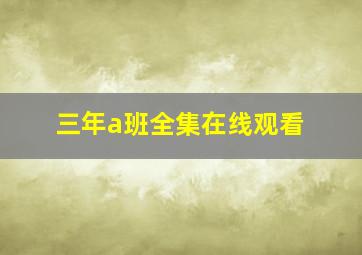 三年a班全集在线观看